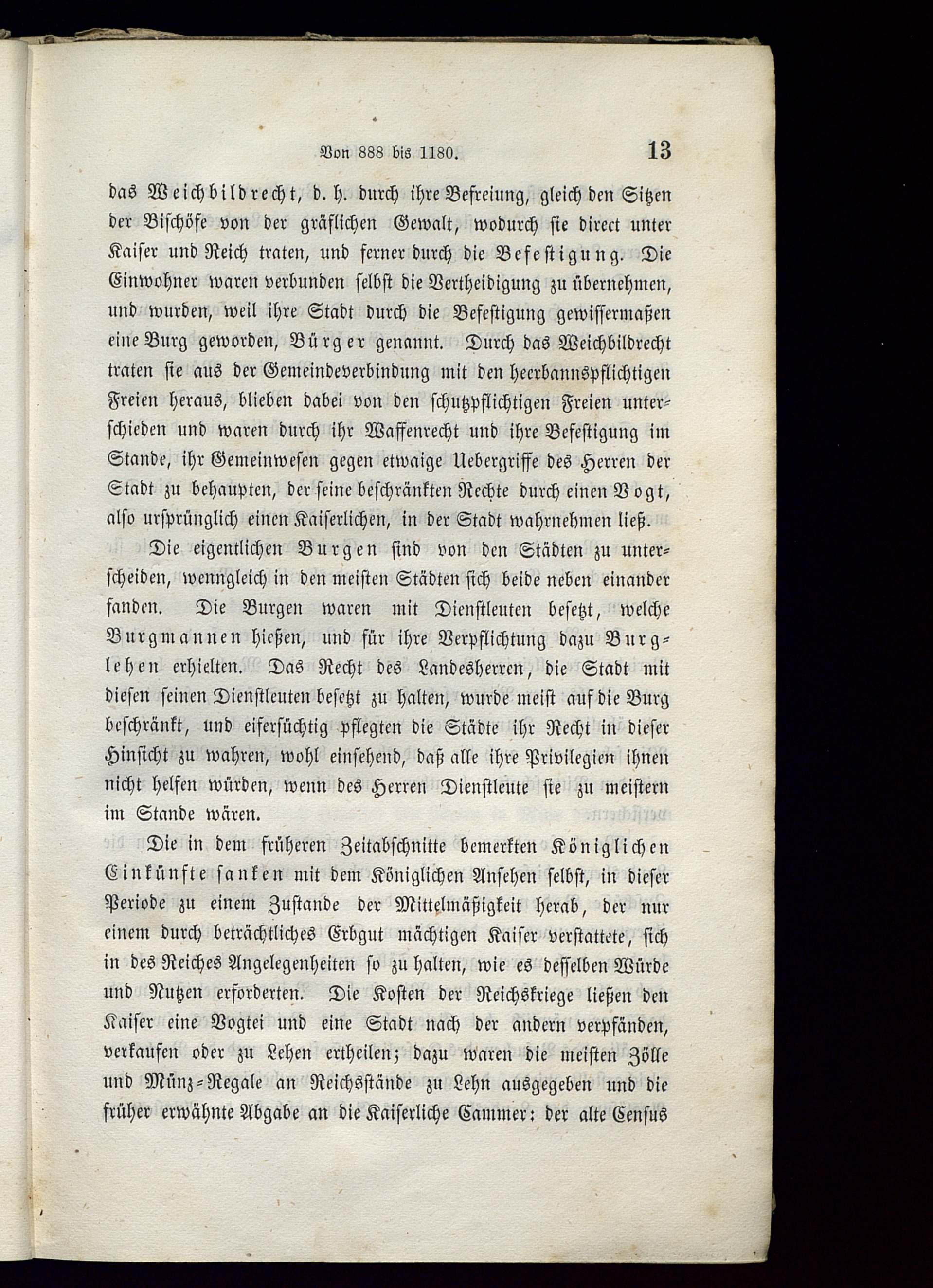 Von 888 bis 1180. 13

das Weichbildrecht, d. h. durch ihre Befreiung, gleich den Sitzen der Bischöfe von der gräflichen Gewalt, wodurch sie direct unter Kaiser und Reich traten, und ferner durch die Befestigung. Die Einwohner waren verbunden selbst die Vertheidigung zu übernehmen, und wurden, weil ihre Stadt durch die Befestigung gewissermaßen eine Burg geworden, Bürger genannt. Durch das Weichbildrecht traten sie aus der Gemeindeverbindung mit den heerbannspflichtigen Freien heraus, blieben dabei von den schutzpflichtigen Freien unterschieden und waren durch ihr Waffenrecht und ihre Befestigung im Stande, ihr Gemeinwesen gegen etwaige Uebergriffe des Herren der Stadt zu behaupten, der seine beschränkten Rechte durch einen Vogt, also ursprünglich einen Kaiserlichen, in der Stadt wahrnehmen ließ.

Die eigentlichen Burgen sind von den Städten zu unterscheiden, wenngleich in den meisten Städten sich beide neben einander fanden. Die Burgen waren mit Dienstleuten besetzt, welche Burgmannen hießen, und für ihre Verpflichtung dazu Burglehen erhielten. Das Recht des Landesherren, die Stadt mit diesen seinen Dienstleuten besetzt zu halten, wurde meist auf die Burg beschränkt, und eifersüchtig pflegten die Städte ihr Recht in dieser Hinsicht zu wahren, wohl einsehend, daß alle ihre Privilegien ihnen nicht helfen würden, wenn des Herren Dienstleute sie zu meistern im Stande wären.

Die in dem früheren Zeitabschnitte bemerkten Königlichen Einkünfte sanken mit dem Königlichen Ansehen selbst, in dieser Periode zu einem Zustande der Mittelmäßigkeit herab, der nur einem durch beträchtliches Erbgut mächtigen Kaiser verstattete, sich in des Reiches Angelegenheiten so zu halten, wie es desselben Würde und Nutzen erforderten. Die Kosten der Reichskriege ließen den Kaiser eine Vogtei und eine Stadt nach der andern verpfänden, verkaufen oder zu Lehen ertheilen; dazu waren die meisten Zölle und Münz-Regale an Reichsstände zu Lehn ausgegeben und die früher erwähnte Abgabe an die Kaiserliche Cammer: der alte Census